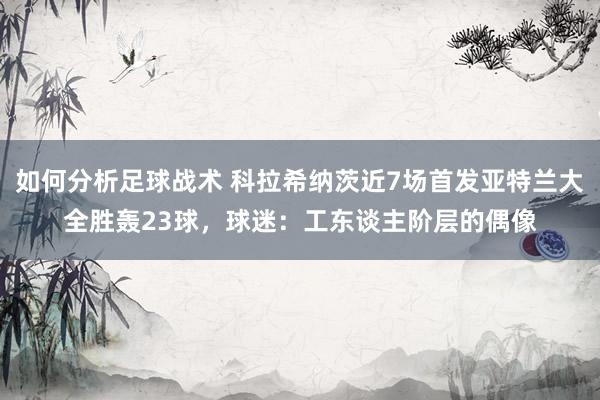 如何分析足球战术 科拉希纳茨近7场首发亚特兰大全胜轰23球，球迷：工东谈主阶层的偶像